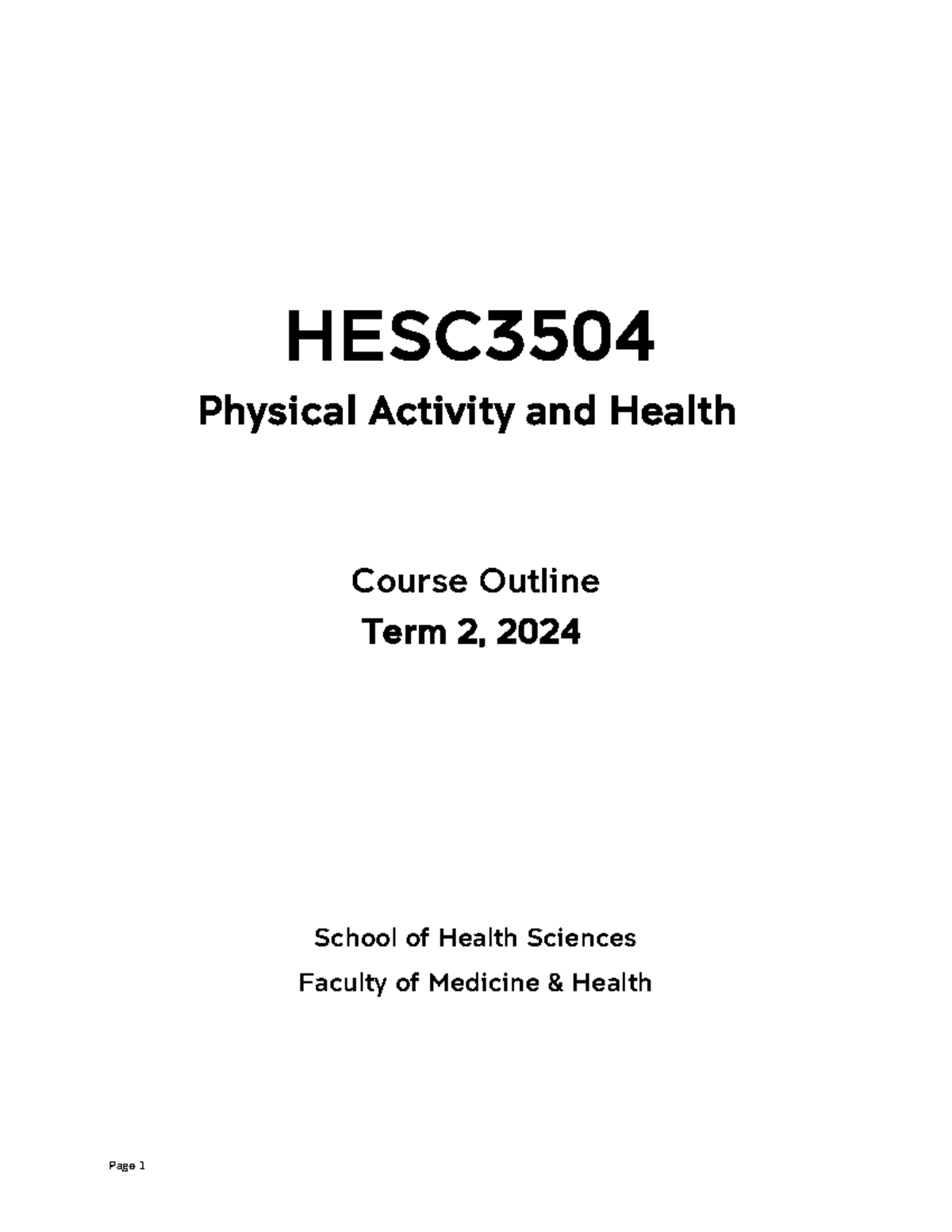 HESC3504

Physical Activity and Health

Course Outline

Term 2, 2024

School of Health Sciences

Faculty of Medicine & Health

Page 1